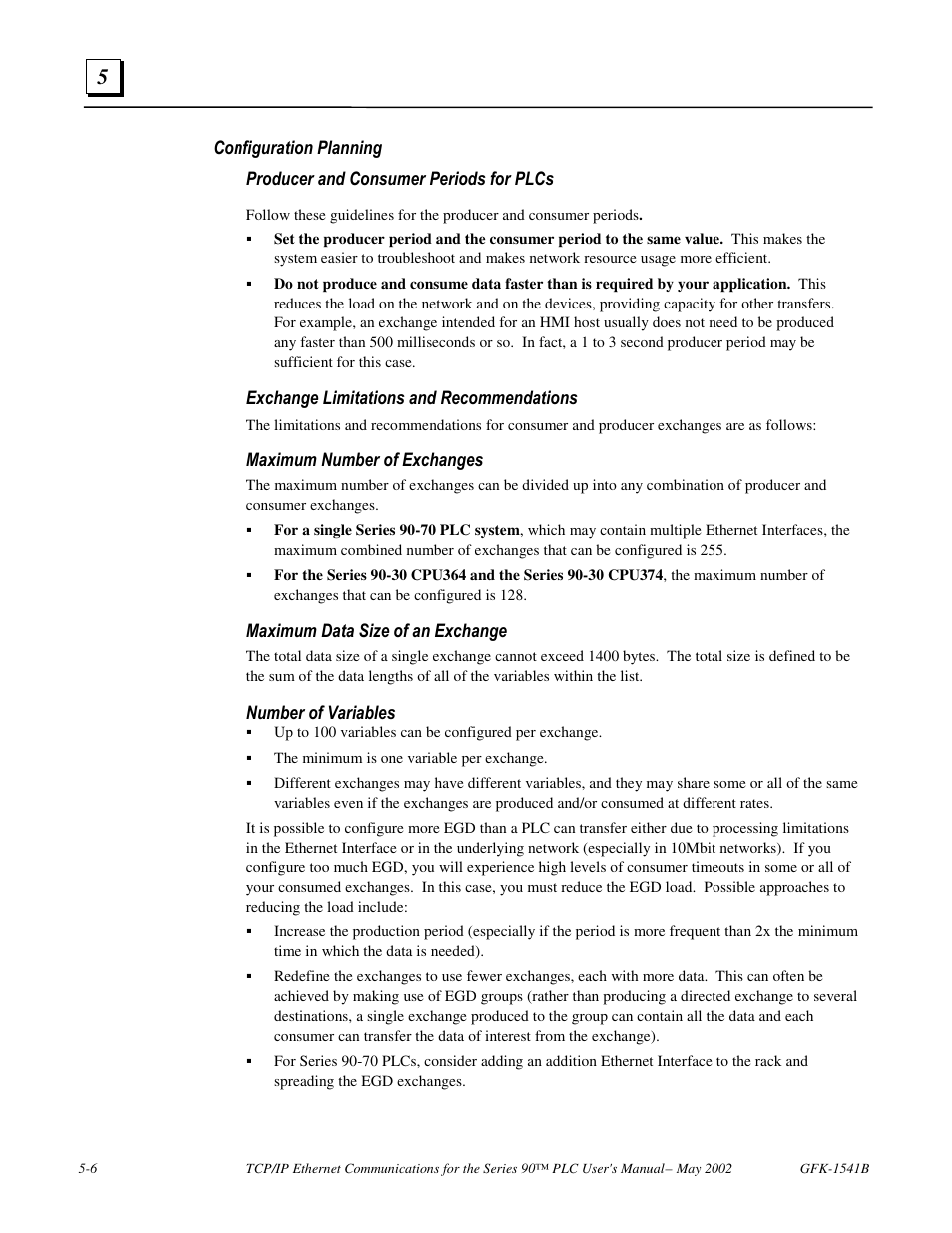 5

Configuration Planning

Producer and Consumer Periods for PLCs

Follow these guidelines for the producer and consumer periods.

▪ Set the producer period and the consumer period to the same value. This makes the system easier to troubleshoot and makes network resource usage more efficient.

▪ Do not produce and consume data faster than is required by your application. This reduces the load on the network and on the devices, providing capacity for other transfers. For example, an exchange intended for an HMI host usually does not need to be produced any faster than 500 milliseconds or so. In fact, a 1 to 3 second producer period may be sufficient for this case.

Exchange Limitations and Recommendations

The limitations and recommendations for consumer and producer exchanges are as follows:

Maximum Number of Exchanges

The maximum number of exchanges can be divided up into any combination of producer and consumer exchanges.

▪ For a single Series 90-70 PLC system, which may contain multiple Ethernet Interfaces, the maximum combined number of exchanges that can be configured is 255.

▪ For the Series 90-30 CPU364 and the Series 90-30 CPU374, the maximum number of exchanges that can be configured is 128.

Maximum Data Size of an Exchange

The total data size of a single exchange cannot exceed 1400 bytes. The total size is defined to be the sum of the data lengths of all of the variables within the list.

Number of Variables

▪ Up to 100 variables can be configured per exchange.

▪ The minimum is one variable per exchange.

▪ Different exchanges may have different variables, and they may share some or all of the same variables even if the exchanges are produced and/or consumed at different rates.

It is possible to configure more EGD than a PLC can transfer either due to processing limitations in the Ethernet Interface or in the underlying network (especially in 10Mbit networks). If you configure too much EGD, you will experience high levels of consumer timeouts in some or all of your consumed exchanges. In this case, you must reduce the EGD load. Possible approaches to reducing the load include:

▪ Increase the production period (especially if the period is more frequent than 2x the minimum time in which the data is needed).

▪ Redefine the exchanges to use fewer exchanges, each with more data. This can often be achieved by making use of EGD groups (rather than producing a directed exchange to several destinations, a single exchange produced to the group can contain all the data and each consumer can transfer the data of interest from the exchange).

▪ For Series 90-70 PLCs, consider adding an addition Ethernet Interface to the rack and spreading the EGD exchanges.

5-6 TCP/IP Ethernet Communications for the Series 90™ PLC User's Manual– May 2002 GFK-1541B